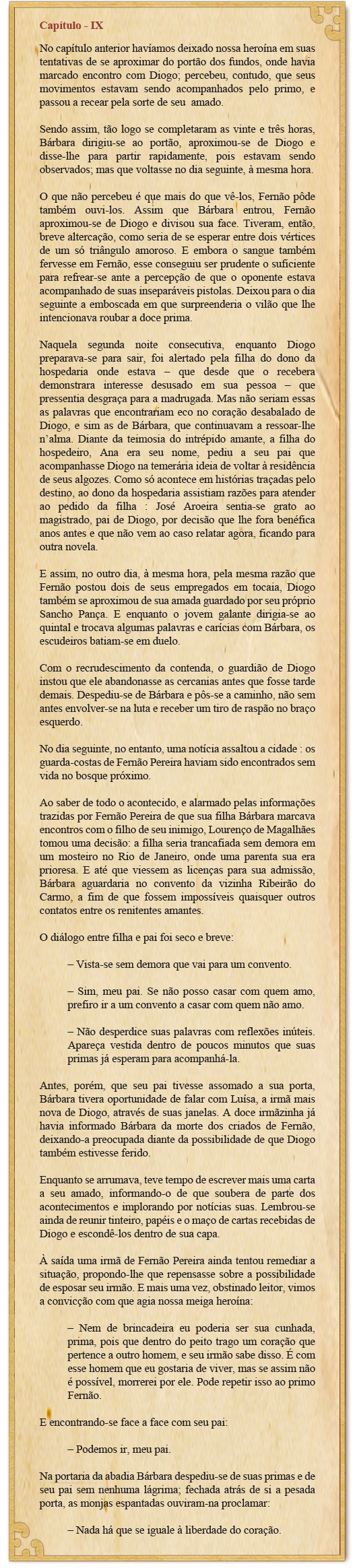 Capítulo - IX

No capítulo anterior havíamos deixado nossa heroína em suas tentativas de se aproximar do portão dos fundos, onde havia marcado encontro com Diogo; percebeu, contudo, que seus movimentos estavam sendo acompanhados pelo primo, e passou a recear pela sorte de seu amado.

Sendo assim, tão logo se completaram as vinte e três horas, Bárbara dirigiu-se ao portão, aproximou-se de Diogo e disse-lhe para partir rapidamente, pois estavam sendo observados; mas que voltasse no dia seguinte, à mesma hora.

O que não percebeu é que mais do que vê-los, Fernão pôde também ouvi-los. Assim que Bárbara entrou, Fernão aproximou-se de Diogo e divisou sua face. Tiveram, então, breve altercação, como seria de se esperar entre dois vértices de um só triângulo amoroso. E embora o sangue também fervesse em Fernão, esse conseguiu ser prudente o suficiente para refrear-se ante a percepção de que o oponente estava acompanhado de suas inseparáveis pistolas. Deixou para o dia seguinte a emboscada em que surpreenderia o vilão que lhe intencionava roubar a doce prima.

Naquela segunda noite consecutiva, enquanto Diogo preparava-se para sair, foi alertado pela filha do dono da hospedaria onde estava – que desde que o recebera demonstrara interesse desusado em sua pessoa – que pressentia desgraça para a madrugada. Mas não seriam essas as palavras que encontrariam eco no coração desabalado de Diogo, e sim as de Bárbara, que continuavam a ressoar-lhe n'alma. Diante da teimosia do intrépido amante, a filha do hospedeiro, Ana era seu nome, pediu a seu pai que acompanhasse Diogo na temerária ideia de voltar à residência de seus algozes. Como só acontece em histórias traçadas pelo destino, ao dono da hospedaria assistiam razões para atender ao pedido da filha : José Aroeira sentia-se grato ao magistrado, pai de Diogo, por decisão que lhe fora benéfica anos antes e que não vem ao caso relatar agora, ficando para outra novela.

E assim, no outro dia, à mesma hora, pela mesma razão que Fernão postou dois de seus empregados em tocaia, Diogo também se aproximou de sua amada guardado por seu próprio Sancho Pança. E enquanto o jovem galante dirigia-se ao quintal e trocava algumas palavras e carícias com Bárbara, os escudeiros batiam-se em duelo.

Com o recrudescimento da contenda, o guardião de Diogo instou que ele abandonasse as cercanias antes que fosse tarde demais. Despediu-se de Bárbara e pôs-se a caminho, não sem antes envolver-se na luta e receber um tiro de raspão no braço esquerdo.

No dia seguinte, no entanto, uma notícia assaltou a cidade : os guarda-costas de Fernão Pereira haviam sido encontrados sem vida no bosque próximo.

Ao saber de todo o acontecido, e alarmado pelas informações trazidas por Fernão Pereira de que sua filha Bárbara marcava encontros com o filho de seu inimigo, Lourenço de Magalhães tomou uma decisão: a filha seria trancafiada sem demora em um mosteiro no Rio de Janeiro, onde uma parenta sua era prioresa. E até que viessem as licenças para sua admissão, Bárbara aguardaria no convento da vizinha Ribeirão do Carmo, a fim de que fossem impossíveis quaisquer outros contatos entre os renitentes amantes.

O diálogo entre filha e pai foi seco e breve:

– Vista-se sem demora que vai para um convento.

– Sim, meu pai. Se não posso casar com quem amo, prefiro ir a um convento a casar com quem não amo.

– Não desperdice suas palavras com reflexões inúteis. Apareça vestida dentro de poucos minutos que suas primas já esperam para acompanhá-la.

Antes, porém, que seu pai tivesse assomado a sua porta, Bárbara tivera oportunidade de falar com Luísa, a irmã mais nova de Diogo, através de suas janelas. A doce irmãzinha já havia informado Bárbara da morte dos criados de Fernão, deixando-a preocupada diante da possibilidade de que Diogo também estivesse ferido.

Enquanto se arrumava, teve tempo de escrever mais uma carta a seu amado, informando-o de que soubera de parte dos acontecimentos e implorando por notícias suas. Lembrou-se ainda de reunir tinteiro, papéis e o maço de cartas recebidas de Diogo e escondê-los dentro de sua capa.

À saída uma irmã de Fernão Pereira ainda tentou remediar a situação, propondo-lhe que repensasse sobre a possibilidade de esposar seu irmão. E mais uma vez, obstinado leitor, vimos a convicção com que agia nossa meiga heroína:

– Nem de brincadeira eu poderia ser sua cunhada, prima, pois que dentro do peito trago um coração que pertence a outro homem, e seu irmão sabe disso. É com esse homem que eu gostaria de viver, mas se assim não é possível, morrerei por ele. Pode repetir isso ao primo Fernão.

E encontrando-se face a face com seu pai:

– Podemos ir, meu pai.

Na portaria da abadia Bárbara despediu-se de suas primas e de seu pai sem nenhuma lágrima; fechada atrás de si a pesada porta, as monjas espantadas ouviram-na proclamar:

– Nada há que se iguale à liberdade do coração.